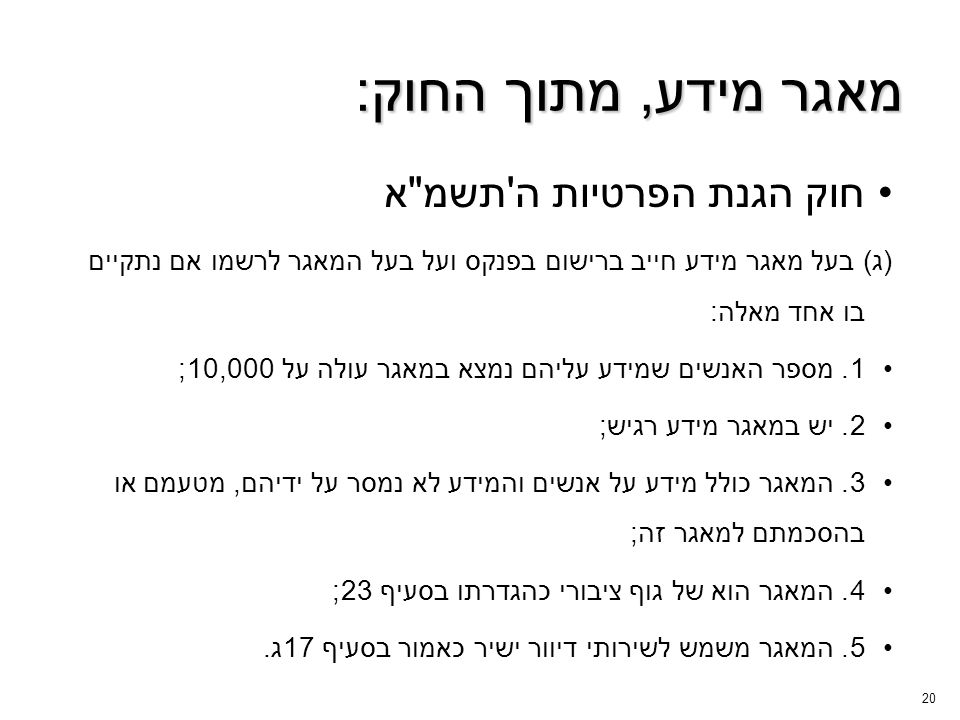 מאגר מידע, מתוך החוק:

• חוק הגנת הפרטיות ה'תשמ"א

(ג) בעל מאגר מידע חייב ברישום בפנקס ועל בעל המאגר לרשמו אם נתקיים בו אחד מאלה:

• 1. מספר האנשים שמידע עליהם נמצא במאגר עולה על 10,000;

• 2. יש במאגר מידע רגיש;

• 3. המאגר כולל מידע על אנשים והמידע לא נמסר על ידיהם, מטעמם או בהסכמתם למאגר זה;

• 4. המאגר הוא של גוף ציבורי כהגדרתו בסעיף 23;

• 5. המאגר משמש לשירותי דיוור ישיר כאמור בסעיף 17ג.

20